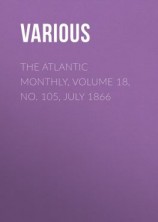 VARIOUS

THE ATLANTIC MONTHLY, VOLUME 18, NO. 105, JULY 1866